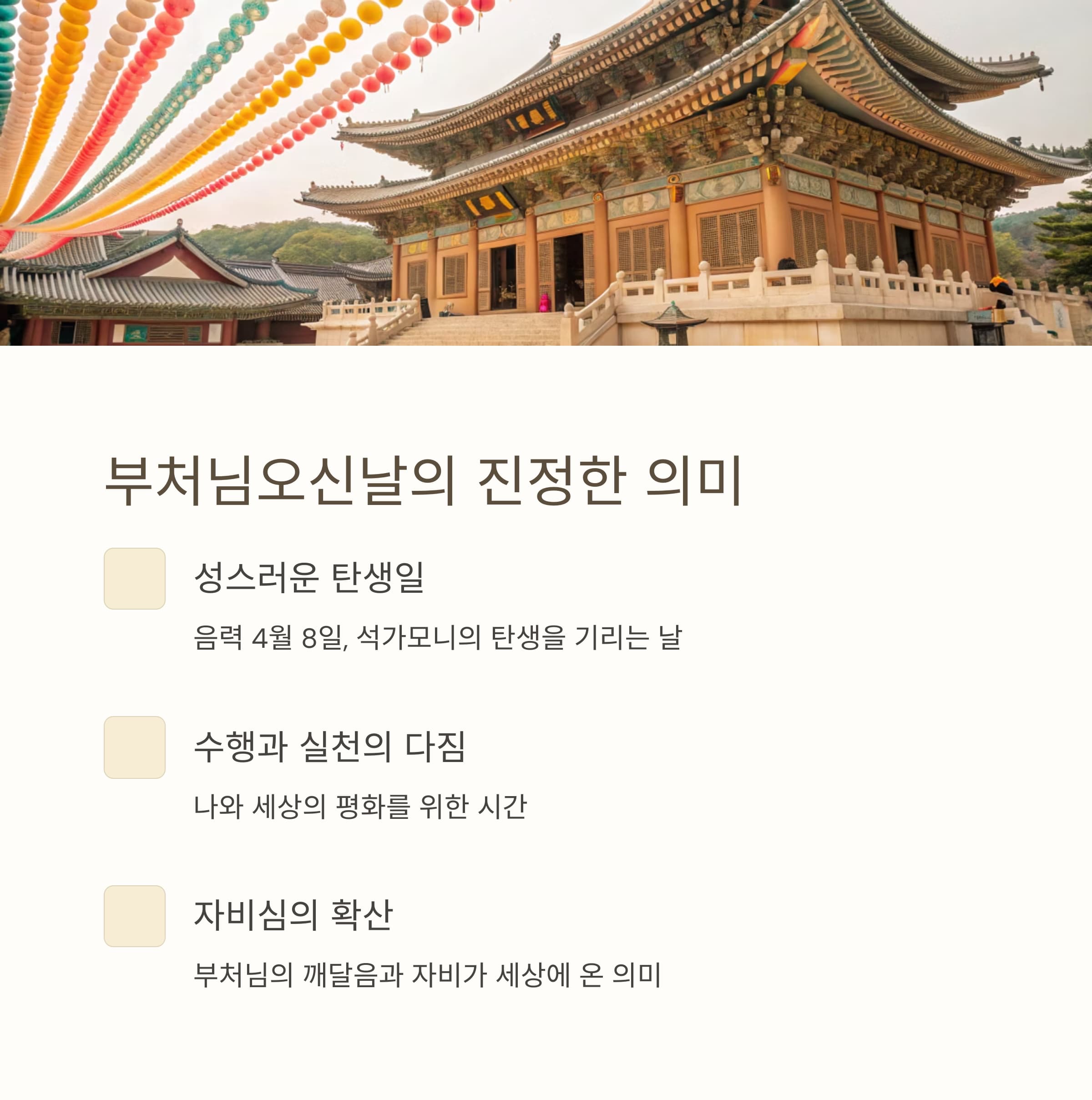 부처님오신날의 진정한 의미

성스러운 탄생일

음력 4월 8일, 석가모니의 탄생을 기리는 날

수행과 실천의 다짐

나와 세상의 평화를 위한 시간

자비심의 확산

부처님의 깨달음과 자비가 세상에 온 의미